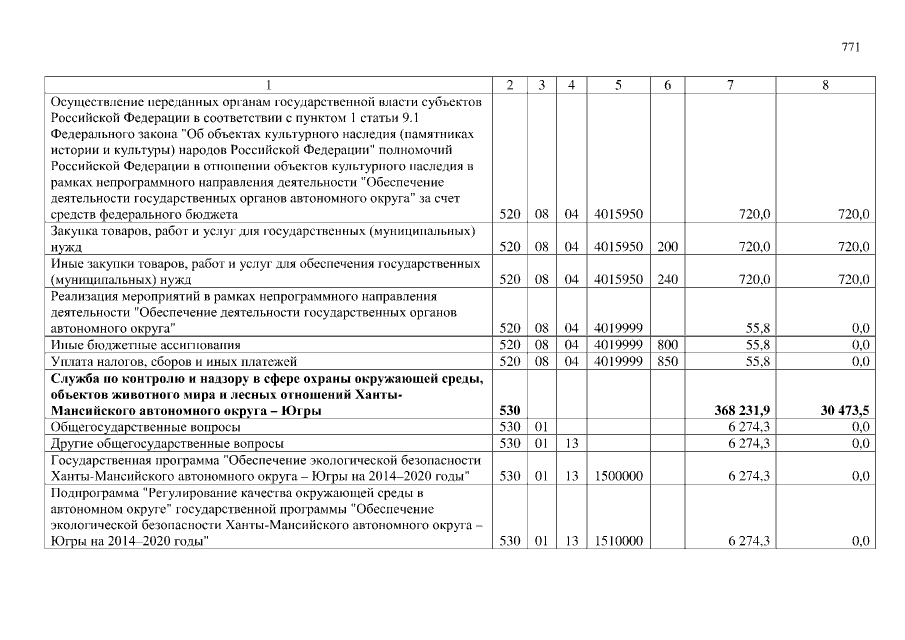 771

| 1 | 2 | 3 | 4 | 5 | 6 | 7 | 8 |
|---|---|---|---|---|---|---|---|
| Осуществление переданных органам государственной власти субъектов Российской Федерации в соответствии с пунктом 1 статьи 9.1 Федерального закона "Об объектах культурного наследия (памятниках истории и культуры) народов Российской Федерации" полномочий Российской Федерации в отношении объектов культурного наследия в рамках непрограммного направления деятельности "Обеспечение деятельности государственных органов автономного округа" за счет средств федерального бюджета | 520 | 08 | 04 | 4015950 | | 720,0 | 720,0 |
| Закупка товаров, работ и услуг для государственных (муниципальных) нужд | 520 | 08 | 04 | 4015950 | 200 | 720,0 | 720,0 |
| Иные закупки товаров, работ и услуг для обеспечения государственных (муниципальных) нужд | 520 | 08 | 04 | 4015950 | 240 | 720,0 | 720,0 |
| Реализация мероприятий в рамках непрограммного направления деятельности "Обеспечение деятельности государственных органов автономного округа" | 520 | 08 | 04 | 4019999 | | 55,8 | 0,0 |
| Иные бюджетные ассигнования | 520 | 08 | 04 | 4019999 | 800 | 55,8 | 0,0 |
| Уплата налогов, сборов и иных платежей | 520 | 08 | 04 | 4019999 | 850 | 55,8 | 0,0 |
| **Служба по контролю и надзору в сфере охраны окружающей среды, объектов животного мира и лесных отношений Ханты-Мансийского автономного округа – Югры** | **530** | | | | | **368 231,9** | **30 473,5** |
| Общегосударственные вопросы | 530 | 01 | | | | 6 274,3 | 0,0 |
| Другие общегосударственные вопросы | 530 | 01 | 13 | | | 6 274,3 | 0,0 |
| Государственная программа "Обеспечение экологической безопасности Ханты-Мансийского автономного округа – Югры на 2014–2020 годы" | 530 | 01 | 13 | 1500000 | | 6 274,3 | 0,0 |
| Подпрограмма "Регулирование качества окружающей среды в автономном округе" государственной программы "Обеспечение экологической безопасности Ханты-Мансийского автономного округа – Югры на 2014–2020 годы" | 530 | 01 | 13 | 1510000 | | 6 274,3 | 0,0 |